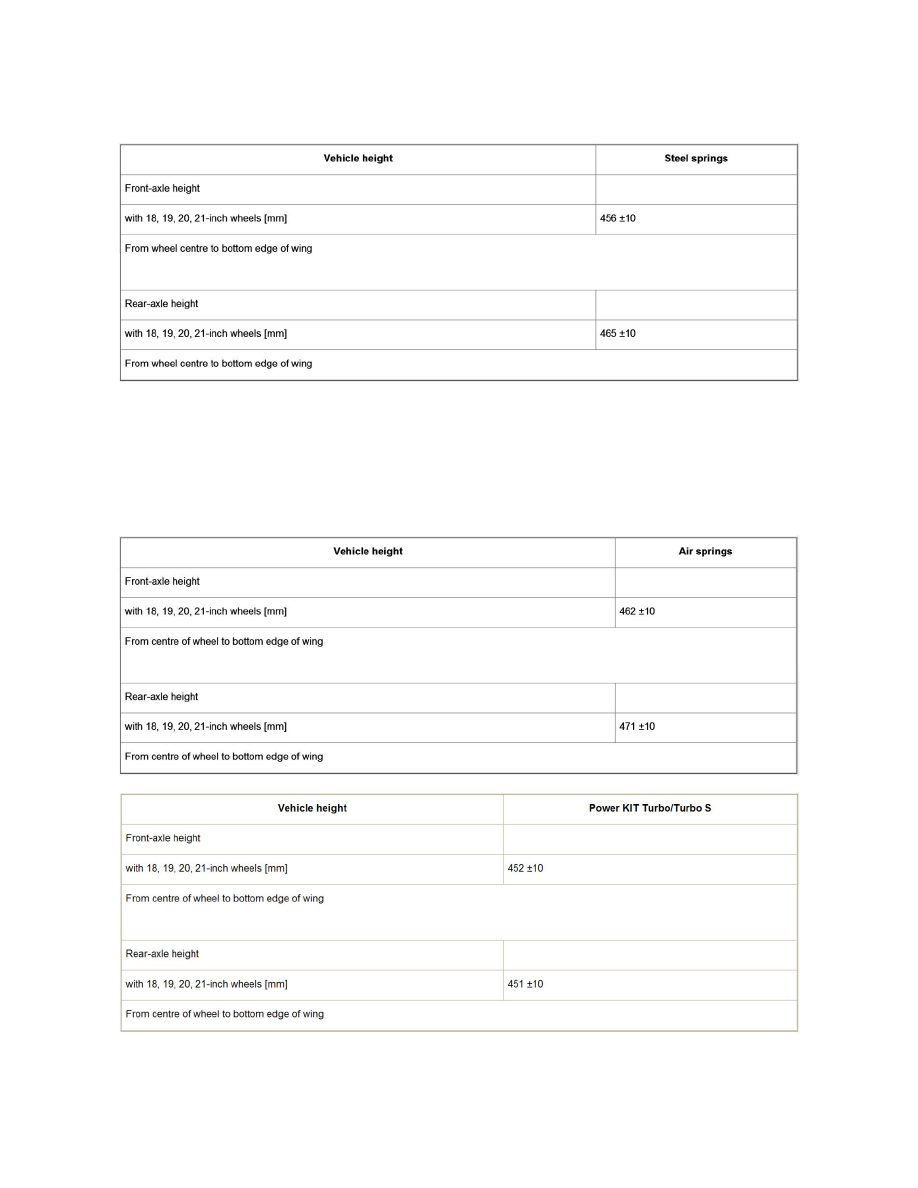 | Vehicle height | Steel springs |
|---|---|
| Front-axle height | |
| with 18, 19, 20, 21-inch wheels [mm] | 456 ±10 |
| From wheel centre to bottom edge of wing | |
| Rear-axle height | |
| with 18, 19, 20, 21-inch wheels [mm] | 465 ±10 |
| From wheel centre to bottom edge of wing | |

| Vehicle height | Air springs |
|---|---|
| Front-axle height | |
| with 18, 19, 20, 21-inch wheels [mm] | 462 ±10 |
| From centre of wheel to bottom edge of wing | |
| Rear-axle height | |
| with 18, 19, 20, 21-inch wheels [mm] | 471 ±10 |
| From centre of wheel to bottom edge of wing | |

| Vehicle height | Power KIT Turbo/Turbo S |
|---|---|
| Front-axle height | |
| with 18, 19, 20, 21-inch wheels [mm] | 452 ±10 |
| From centre of wheel to bottom edge of wing | |
| Rear-axle height | |
| with 18, 19, 20, 21-inch wheels [mm] | 451 ±10 |
| From centre of wheel to bottom edge of wing | |